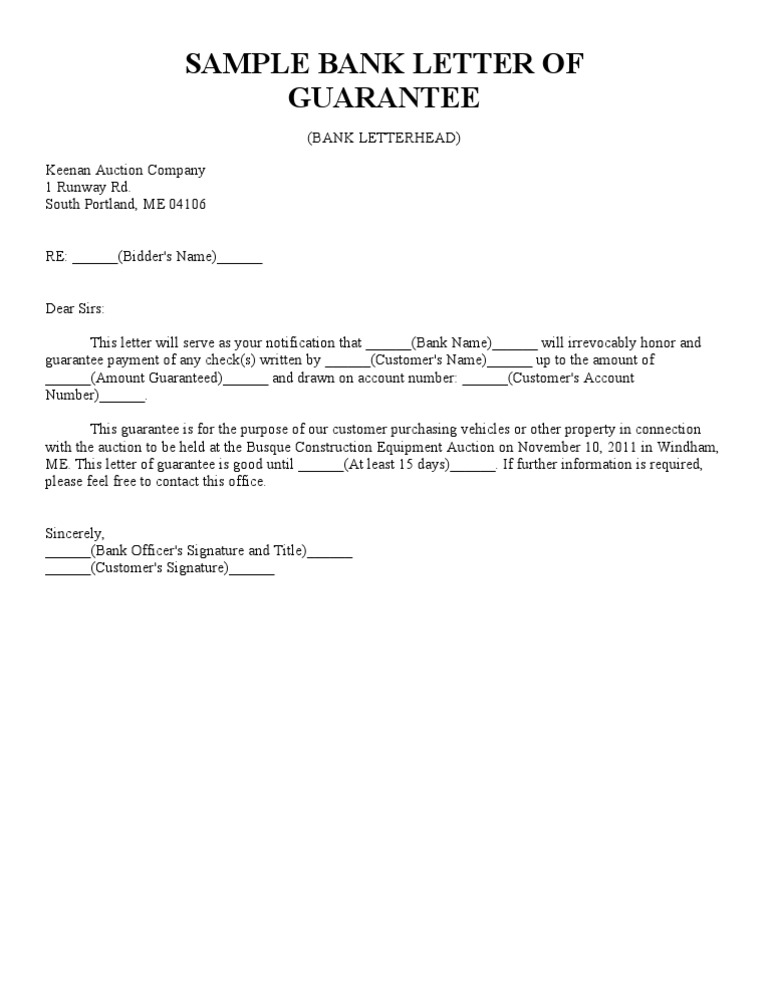 SAMPLE BANK LETTER OF GUARANTEE

(BANK LETTERHEAD)

Keenan Auction Company
1 Runway Rd.
South Portland, ME 04106

RE: ______(Bidder's Name)______

Dear Sirs:

This letter will serve as your notification that ______(Bank Name)______ will irrevocably honor and guarantee payment of any check(s) written by ______(Customer's Name)______ up to the amount of ______(Amount Guaranteed)______ and drawn on account number: ______(Customer's Account Number)______.

This guarantee is for the purpose of our customer purchasing vehicles or other property in connection with the auction to be held at the Busque Construction Equipment Auction on November 10, 2011 in Windham, ME. This letter of guarantee is good until ______(At least 15 days)______. If further information is required, please feel free to contact this office.

Sincerely,
______(Bank Officer's Signature and Title)______
______(Customer's Signature)______